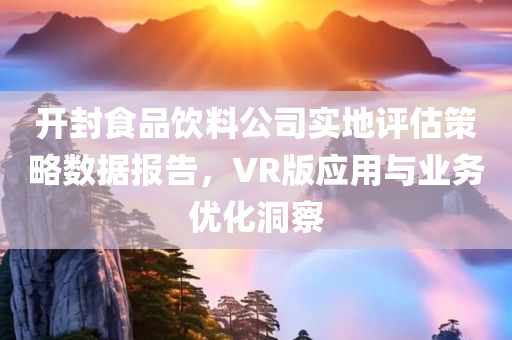 开封食品饮料公司实地评估策略数据报告，VR版应用与业务优化洞察